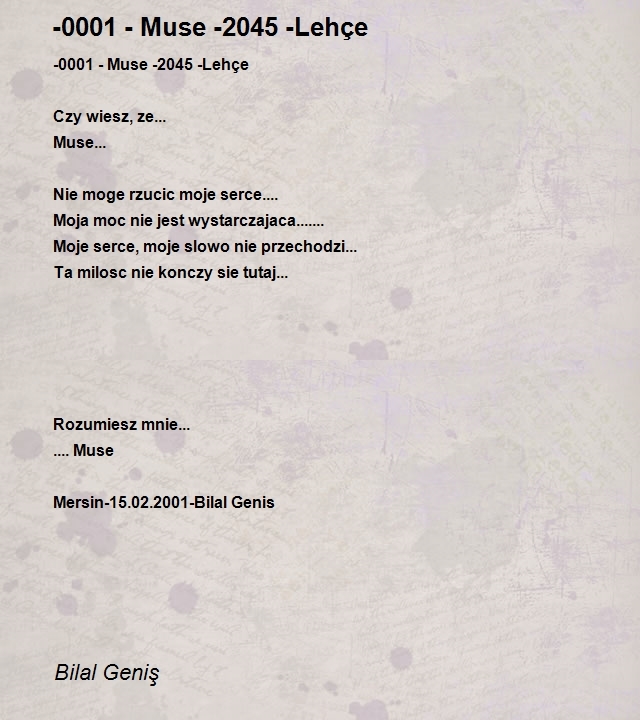 -0001 - Muse -2045 -Lehçe

-0001 - Muse -2045 -Lehçe

Czy wiesz, ze...
Muse...

Nie moge rzucic moje serce....
Moja moc nie jest wystarczajaca.......
Moje serce, moje slowo nie przechodzi...
Ta milosc nie konczy sie tutaj...

Rozumiesz mnie...
.... Muse

Mersin-15.02.2001-Bilal Genis

Bilal Geniş